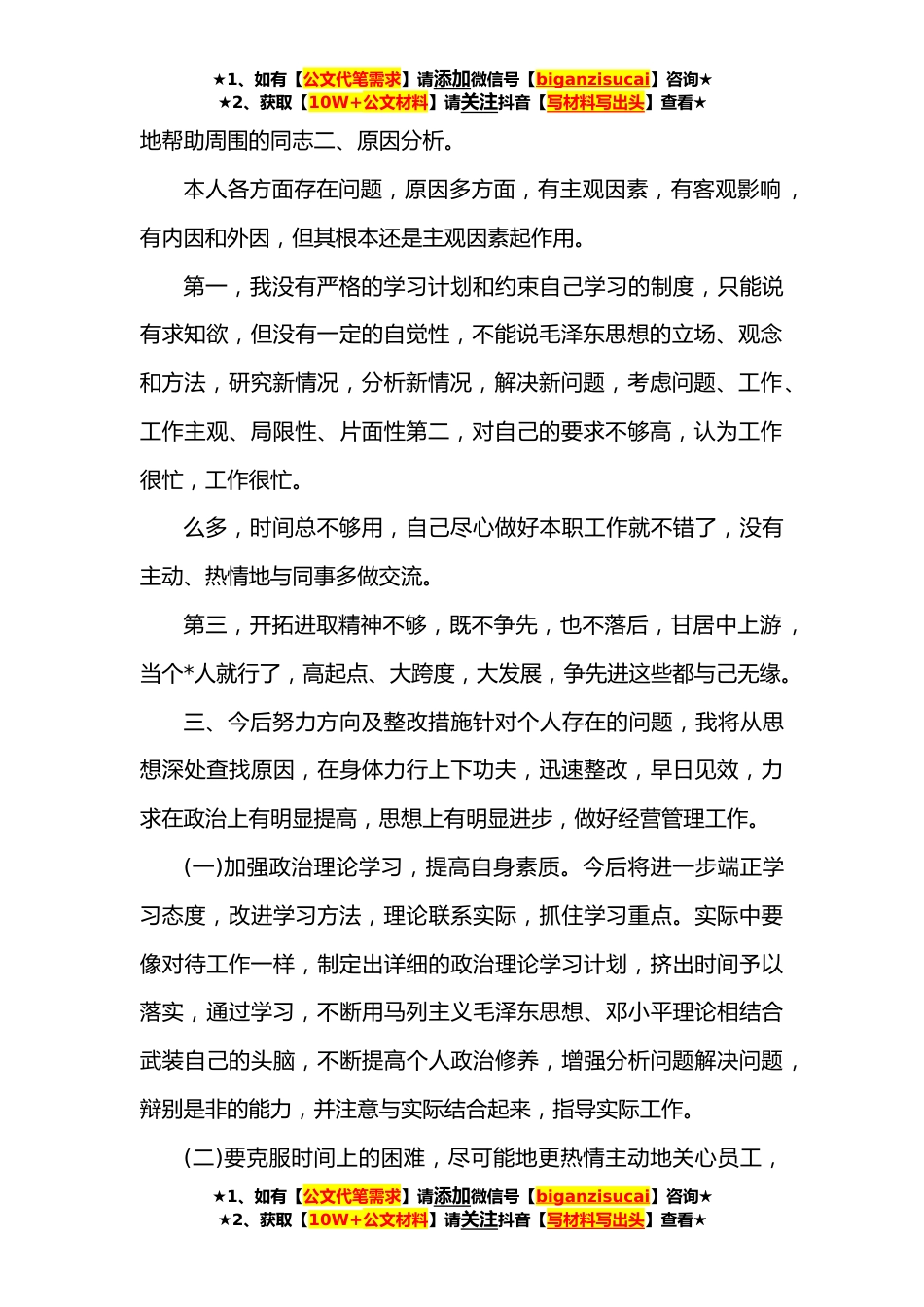 ★1、如有【公文代笔需求】请添加微信号【biganzisucai】咨询★
★2、获取【10W+公文材料】请关注抖音【写材料写出头】查看★

地帮助周围的同志二、原因分析。

本人各方面存在问题，原因多方面，有主观因素，有客观影响，有内因和外因，但其根本还是主观因素起作用。

第一，我没有严格的学习计划和约束自己学习的制度，只能说有求知欲，但没有一定的自觉性，不能说毛泽东思想的立场、观念和方法，研究新情况，分析新情况，解决新问题，考虑问题、工作、工作主观、局限性、片面性第二，对自己的要求不够高，认为工作很忙，工作很忙。

么多，时间总不够用，自己尽心做好本职工作就不错了，没有主动、热情地与同事多做交流。

第三，开拓进取精神不够，既不争先，也不落后，甘居中上游，当个*人就行了，高起点、大跨度，大发展，争先进这些都与己无缘。

三、今后努力方向及整改措施针对个人存在的问题，我将从思想深处查找原因，在身体力行上下功夫，迅速整改，早日见效，力求在政治上有明显提高，思想上有明显进步，做好经营管理工作。

(一)加强政治理论学习，提高自身素质。今后将进一步端正学习态度，改进学习方法，理论联系实际，抓住学习重点。实际中要像对待工作一样，制定出详细的政治理论学习计划，挤出时间予以落实，通过学习，不断用马列主义毛泽东思想、邓小平理论相结合武装自己的头脑，不断提高个人政治修养，增强分析问题解决问题，辩别是非的能力，并注意与实际结合起来，指导实际工作。

(二)要克服时间上的困难，尽可能地更热情主动地关心员工，

★1、如有【公文代笔需求】请添加微信号【biganzisucai】咨询★
★2、获取【10W+公文材料】请关注抖音【写材料写出头】查看★